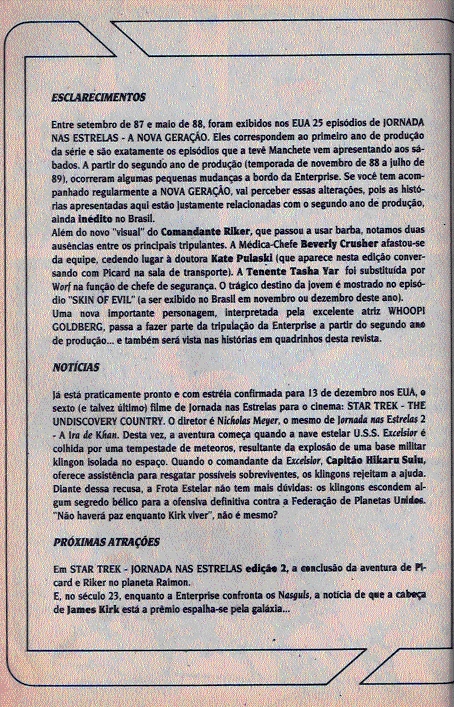 ESCLARECIMENTOS

Entre setembro de 87 e maio de 88, foram exibidos nos EUA 25 episódios de JORNADA NAS ESTRELAS - A NOVA GERAÇÃO. Eles correspondem ao primeiro ano de produção da série e são exatamente os episódios que a tevê Manchete vem apresentando aos sábados. A partir do segundo ano de produção (temporada de novembro de 88 a julho de 89), ocorreram algumas pequenas mudanças a bordo da Enterprise. Se você tem acompanhado regularmente a NOVA GERAÇÃO, vai perceber essas alterações, pois as histórias apresentadas aqui estão justamente relacionadas com o segundo ano de produção, ainda inédito no Brasil.
Além do novo "visual" do Comandante Riker, que passou a usar barba, notamos duas ausências entre os principais tripulantes. A Médica-Chefe Beverly Crusher afastou-se da equipe, cedendo lugar à doutora Kate Pulaski (que aparece nesta edição conversando com Picard na sala de transporte). A Tenente Tasha Yar foi substituída por Worf na função de chefe de segurança. O trágico destino da jovem é mostrado no episódio "SKIN OF EVIL" (a ser exibido no Brasil em novembro ou dezembro deste ano).
Uma nova importante personagem, interpretada pela excelente atriz WHOOPI GOLDBERG, passa a fazer parte da tripulação da Enterprise a partir do segundo ano de produção... e também será vista nas histórias em quadrinhos desta revista.

NOTÍCIAS

Já está praticamente pronto e com estréia confirmada para 13 de dezembro nos EUA, o sexto (e talvez último) filme de Jornada nas Estrelas para o cinema: STAR TREK - THE UNDISCOVERY COUNTRY. O diretor é Nicholas Meyer, o mesmo de Jornada nas Estrelas 2 - A Ira de Khan. Desta vez, a aventura começa quando a nave estelar U.S.S. Excelsior é colhida por uma tempestade de meteoros, resultante da explosão de uma base militar klingon isolada no espaço. Quando o comandante da Excelsior, Capitão Hikaru Sulu, oferece assistência para resgatar possíveis sobreviventes, os klingons rejeitam a ajuda. Diante dessa recusa, a Frota Estelar não tem mais dúvidas: os klingons escondem algum segredo bélico para a ofensiva definitiva contra a Federação de Planetas Unidos. "Não haverá paz enquanto Kirk viver", não é mesmo?

PRÓXIMAS ATRAÇÕES

Em STAR TREK - JORNADA NAS ESTRELAS edição 2, a conclusão da aventura de Picard e Riker no planeta Raimon.
E, no século 23, enquanto a Enterprise confronta os Nasguls, a notícia de que a cabeça de James Kirk está a prêmio espalha-se pela galáxia...